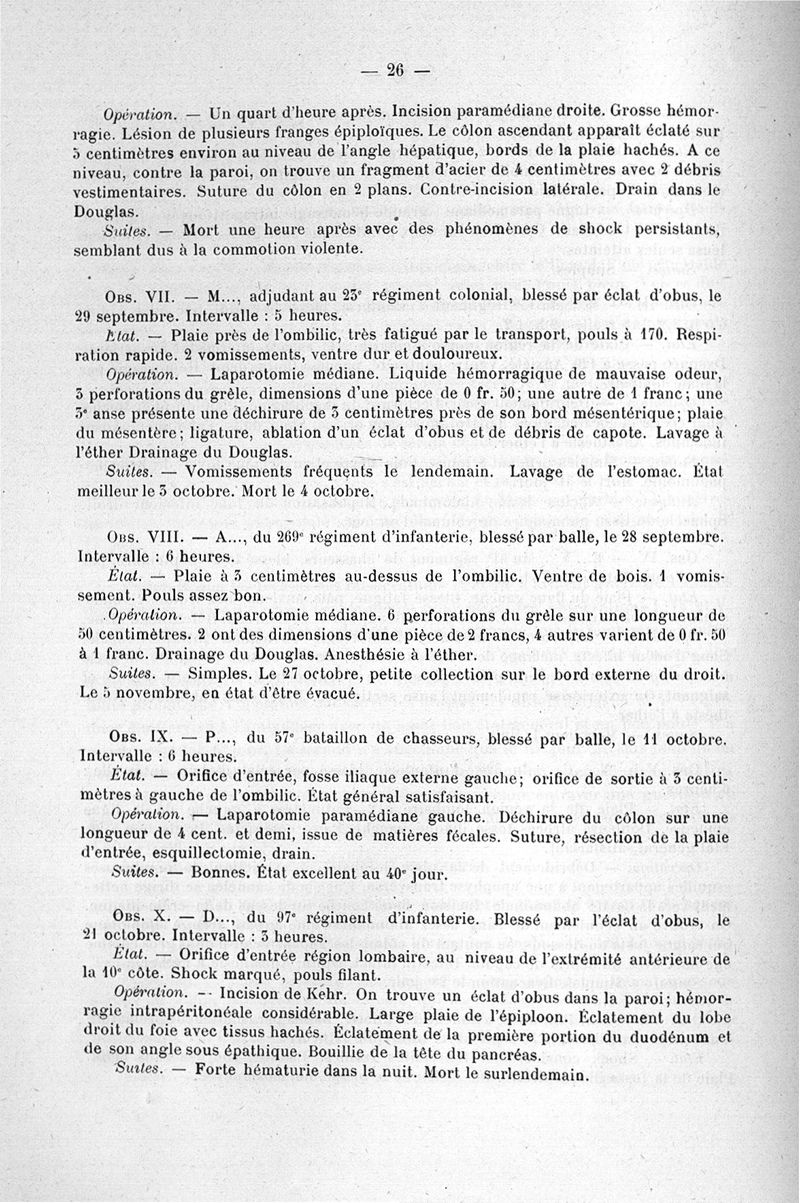 — 26 —

Opération. — Un quart d'heure après. Incision paramédiane droite. Grosse hémorragie. Lésion de plusieurs franges épiploïques. Le côlon ascendant apparaît éclaté sur 5 centimètres environ au niveau de l'angle hépatique, bords de la plaie hachés. A ce niveau, contre la paroi, on trouve un fragment d'acier de 4 centimètres avec 2 débris vestimentaires. Suture du côlon en 2 plans. Contre-incision latérale. Drain dans le Douglas.

Suites. — Mort une heure après avec des phénomènes de shock persistants, semblant dus à la commotion violente.

Obs. VII. — M..., adjudant au 23ᵉ régiment colonial, blessé par éclat d'obus, le 29 septembre. Intervalle : 5 heures.

État. — Plaie près de l'ombilic, très fatigué par le transport, pouls à 170. Respiration rapide. 2 vomissements, ventre dur et douloureux.

Opération. — Laparotomie médiane. Liquide hémorragique de mauvaise odeur, 3 perforations du grêle, dimensions d'une pièce de 0 fr. 50; une autre de 1 franc; une 3ᵉ anse présente une déchirure de 3 centimètres près de son bord mésentérique; plaie du mésentère; ligature, ablation d'un éclat d'obus et de débris de capote. Lavage à l'éther Drainage du Douglas.

Suites. — Vomissements fréquents le lendemain. Lavage de l'estomac. État meilleur le 3 octobre. Mort le 4 octobre.

Obs. VIII. — A..., du 269ᵉ régiment d'infanterie, blessé par balle, le 28 septembre. Intervalle : 6 heures.

État. — Plaie à 3 centimètres au-dessus de l'ombilic. Ventre de bois. 1 vomissement. Pouls assez bon.

Opération. — Laparotomie médiane. 6 perforations du grêle sur une longueur de 50 centimètres. 2 ont des dimensions d'une pièce de 2 francs, 4 autres varient de 0 fr. 50 à 1 franc. Drainage du Douglas. Anesthésie à l'éther.

Suites. — Simples. Le 27 octobre, petite collection sur le bord externe du droit. Le 5 novembre, en état d'être évacué.

Obs. IX. — P..., du 57ᵉ bataillon de chasseurs, blessé par balle, le 11 octobre. Intervalle : 6 heures.

État. — Orifice d'entrée, fosse iliaque externe gauche; orifice de sortie à 3 centimètres à gauche de l'ombilic. État général satisfaisant.

Opération. — Laparotomie paramédiane gauche. Déchirure du côlon sur une longueur de 4 cent. et demi, issue de matières fécales. Suture, résection de la plaie d'entrée, esquillectomie, drain.

Suites. — Bonnes. État excellent au 40ᵉ jour.

Obs. X. — D..., du 97ᵉ régiment d'infanterie. Blessé par l'éclat d'obus, le 21 octobre. Intervalle : 3 heures.

État. — Orifice d'entrée région lombaire, au niveau de l'extrémité antérieure de la 10ᵉ côte. Shock marqué, pouls filant.

Opération. — Incision de Kehr. On trouve un éclat d'obus dans la paroi; hémorragie intrapéritonéale considérable. Large plaie de l'épiploon. Éclatement du lobe droit du foie avec tissus hachés. Éclatement de la première portion du duodénum et de son angle sous épathique. Bouillie de la tête du pancréas.

Suites. — Forte hématurie dans la nuit. Mort le surlendemain.